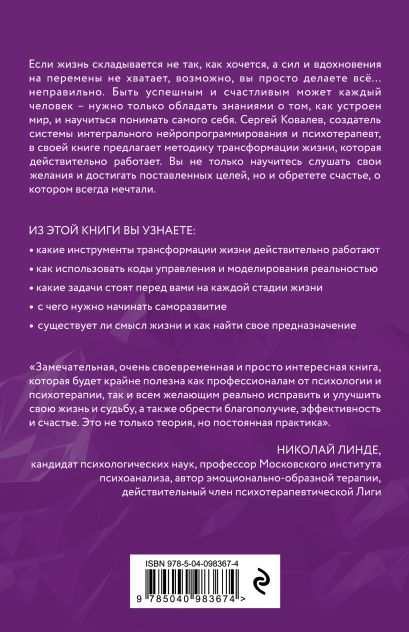 Если жизнь складывается не так, как хочется, а сил и вдохновения на перемены не хватает, возможно, вы просто делаете всё… неправильно. Быть успешным и счастливым может каждый человек – нужно только обладать знаниями о том, как устроен мир, и научиться понимать самого себя. Сергей Ковалев, создатель системы интегрального нейропрограммирования и психотерапевт, в своей книге предлагает методику трансформации жизни, которая действительно работает. Вы не только научитесь слушать свои желания и достигать поставленных целей, но и обретете счастье, о котором всегда мечтали.

ИЗ ЭТОЙ КНИГИ ВЫ УЗНАЕТЕ:

• какие инструменты трансформации жизни действительно работают

• как использовать коды управления и моделирования реальностью

• какие задачи стоят перед вами на каждой стадии жизни

• с чего нужно начинать саморазвитие

• существует ли смысл жизни и как найти свое предназначение

«Замечательная, очень своевременная и просто интересная книга, которая будет крайне полезна как профессионалам от психологии и психотерапии, так и всем желающим реально исправить и улучшить свою жизнь и судьбу, а также обрести благополучие, эффективность и счастье. Это не только теория, но постоянная практика».

НИКОЛАЙ ЛИНДЕ,
кандидат психологических наук, профессор Московского института психоанализа, автор эмоционально-образной терапии, действительный член психотерапевтической Лиги

ISBN 978-5-04-098367-4

9 785040 983674 >